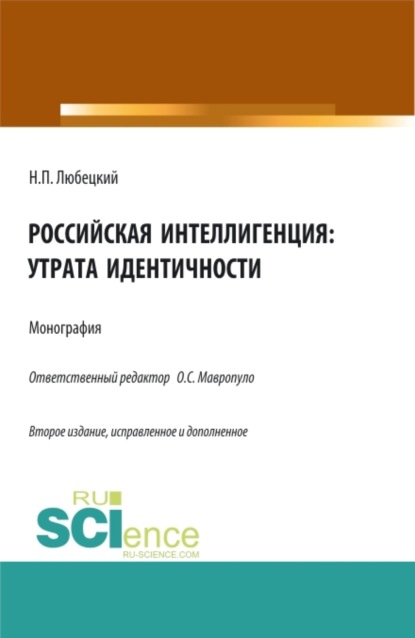 Н.П. Любецкий

РОССИЙСКАЯ ИНТЕЛЛИГЕНЦИЯ: УТРАТА ИДЕНТИЧНОСТИ

Монография

Ответственный редактор О.С. Мавропуло

Второе издание, исправленное и дополненное

RU SCIence
RU-SCIENCE.COM